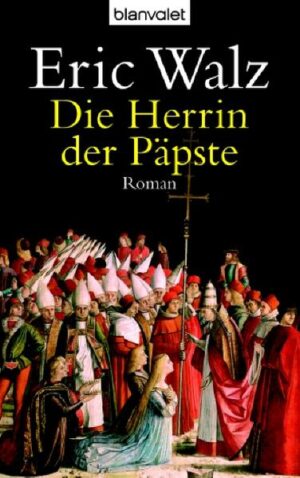 blanvalet

Eric Walz

Die Herrin der Päpste

Roman